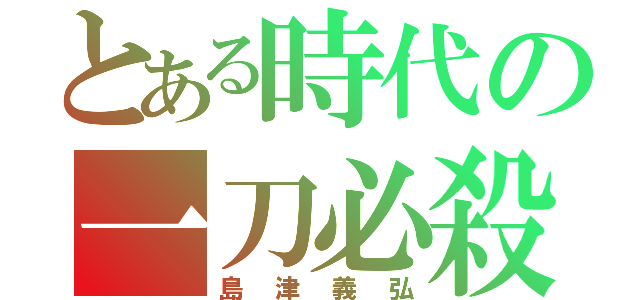 とある時代の
一刀必殺
島津義弘